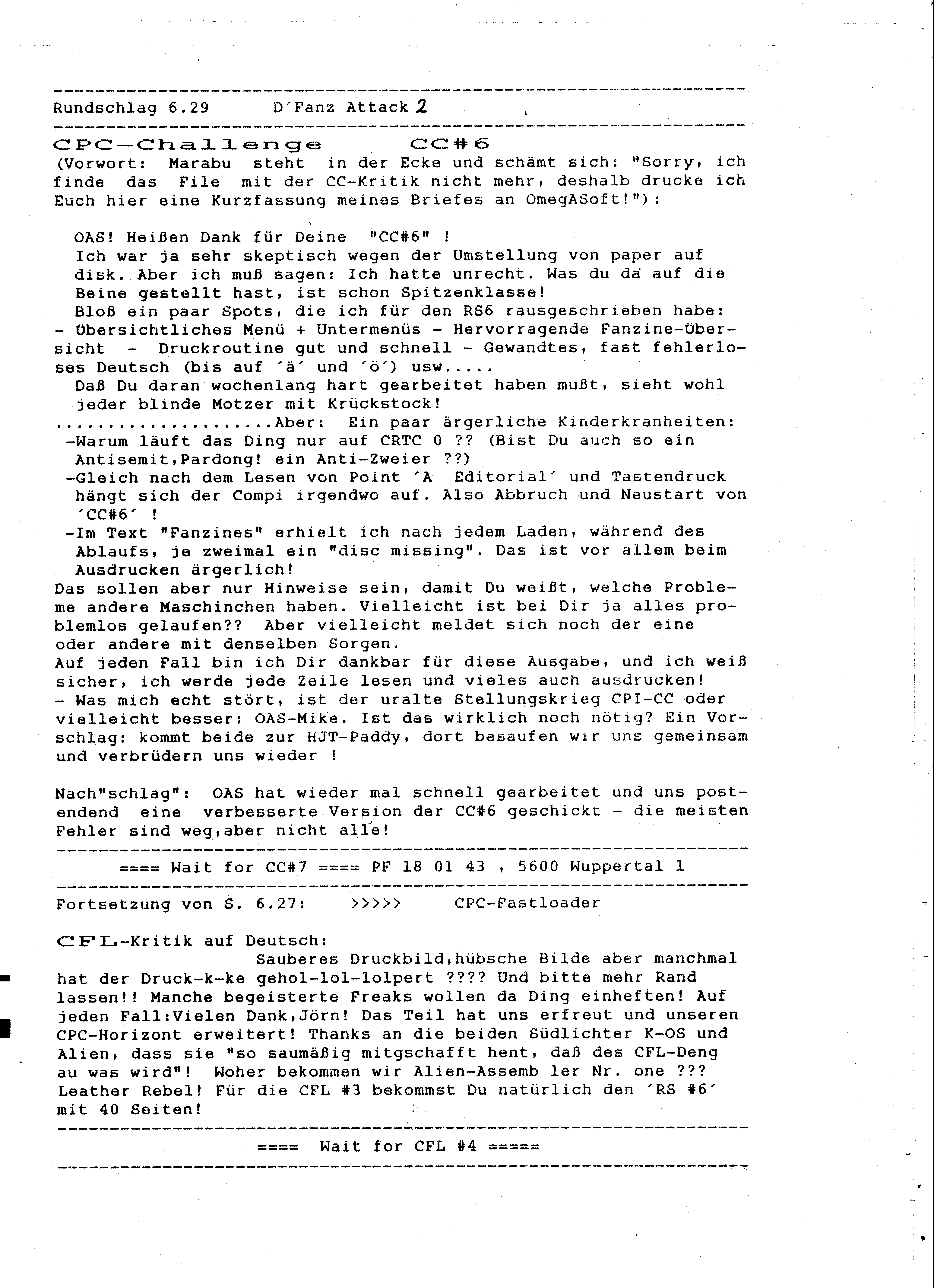 Rundschlag 6.29 D´Fanz Attack 2

CPC-Challenge CC#6
(Vorwort: Marabu steht in der Ecke und schämt sich: "Sorry, ich finde das File mit der CC-Kritik nicht mehr, deshalb drucke ich Euch hier eine Kurzfassung meines Briefes an OmegASoft!"):

OAS! Heißen Dank für Deine "CC#6" !
Ich war ja sehr skeptisch wegen der Umstellung von paper auf disk. Aber ich muß sagen: Ich hatte unrecht. Was du da auf die Beine gestellt hast, ist schon Spitzenklasse!
Bloß ein paar Spots, die ich für den RS6 rausgeschrieben habe:
- Übersichtliches Menü + Untermenüs - Hervorragende Fanzine-Übersicht - Druckroutine gut und schnell - Gewandtes, fast fehlerloses Deutsch (bis auf ´ä´ und ´ö´) usw.....
Daß Du daran wochenlang hart gearbeitet haben mußt, sieht wohl jeder blinde Motzer mit Krückstock!
....................Aber: Ein paar ärgerliche Kinderkranheiten:
-Warum läuft das Ding nur auf CRTC 0 ?? (Bist Du auch so ein Antisemit,Pardong! ein Anti-Zweier ??)
-Gleich nach dem Lesen von Point ´A Editorial´ und Tastendruck hängt sich der Compi irgendwo auf. Also Abbruch und Neustart von ´CC#6´ !
-Im Text "Fanzines" erhielt ich nach jedem Laden, während des Ablaufs, je zweimal ein "disc missing". Das ist vor allem beim Ausdrucken ärgerlich!
Das sollen aber nur Hinweise sein, damit Du weißt, welche Probleme andere Maschinchen haben. Vielleicht ist bei Dir ja alles problemlos gelaufen?? Aber vielleicht meldet sich noch der eine oder andere mit denselben Sorgen.
Auf jeden Fall bin ich Dir dankbar für diese Ausgabe, und ich weiß sicher, ich werde jede Zeile lesen und vieles auch ausdrucken!
- Was mich echt stört, ist der uralte Stellungskrieg CPI-CC oder vielleicht besser: OAS-Mike. Ist das wirklich noch nötig? Ein Vorschlag: kommt beide zur HJT-Paddy, dort besaufen wir uns gemeinsam und verbrüdern uns wieder !

Nach"schlag": OAS hat wieder mal schnell gearbeitet und uns postendend eine verbesserte Version der CC#6 geschickt - die meisten Fehler sind weg,aber nicht alle!

==== Wait for CC#7 ==== PF 18 01 43 , 5600 Wuppertal 1

Fortsetzung von S. 6.27: >>>>> CPC-Fastloader

CFL-Kritik auf Deutsch:
Sauberes Druckbild,hübsche Bilde aber manchmal hat der Druck-k-ke gehol-lol-lolpert ???? Und bitte mehr Rand lassen!! Manche begeisterte Freaks wollen da Ding einheften! Auf jeden Fall:Vielen Dank,Jörn! Das Teil hat uns erfreut und unseren CPC-Horizont erweitert! Thanks an die beiden Südlichter K-OS und Alien, dass sie "so saumäßig mitgschafft hent, daß des CFL-Deng au was wird"! Woher bekommen wir Alien-Assemb ler Nr. one ??? Leather Rebel! Für die CFL #3 bekommst Du natürlich den ´RS #6´ mit 40 Seiten!

==== Wait for CFL #4 =====